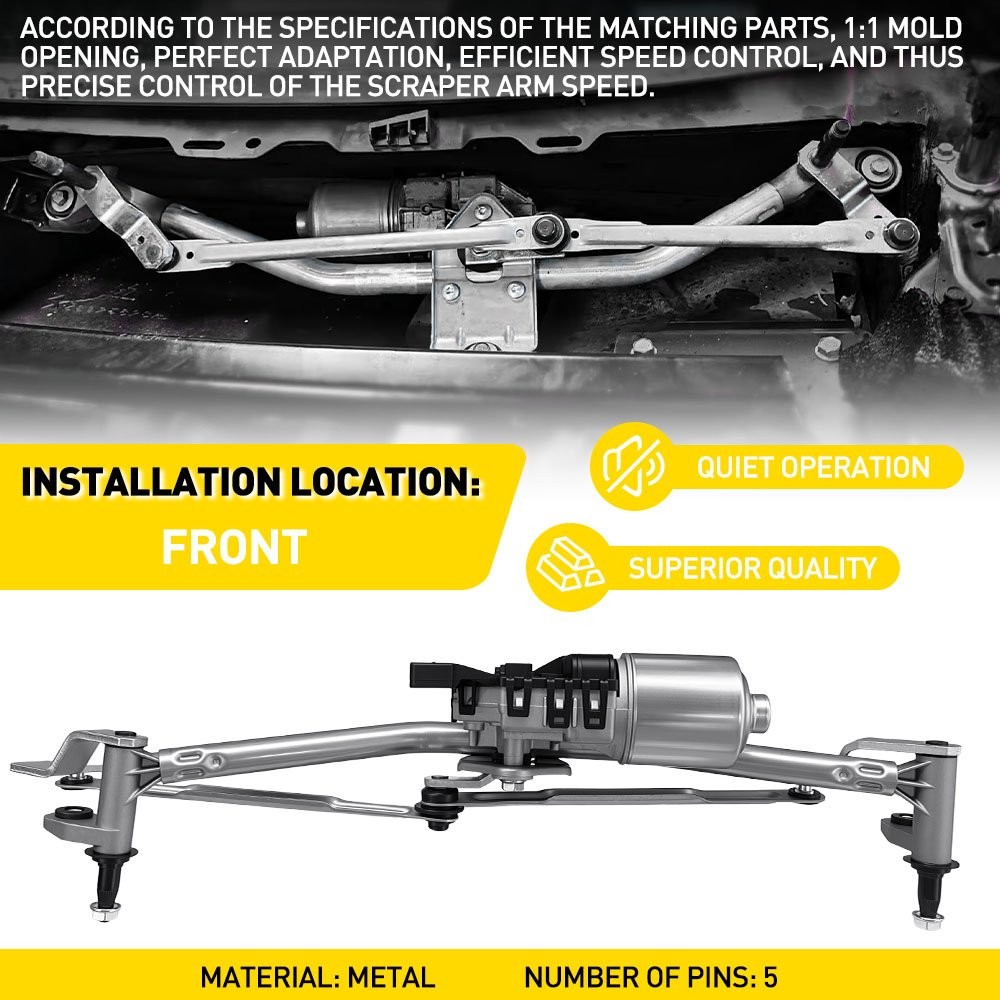 ACCORDING TO THE SPECIFICATIONS OF THE MATCHING PARTS, 1:1 MOLD OPENING, PERFECT ADAPTATION, EFFICIENT SPEED CONTROL, AND THUS PRECISE CONTROL OF THE SCRAPER ARM SPEED.

INSTALLATION LOCATION:
FRONT

QUIET OPERATION

SUPERIOR QUALITY

MATERIAL: METAL NUMBER OF PINS: 5